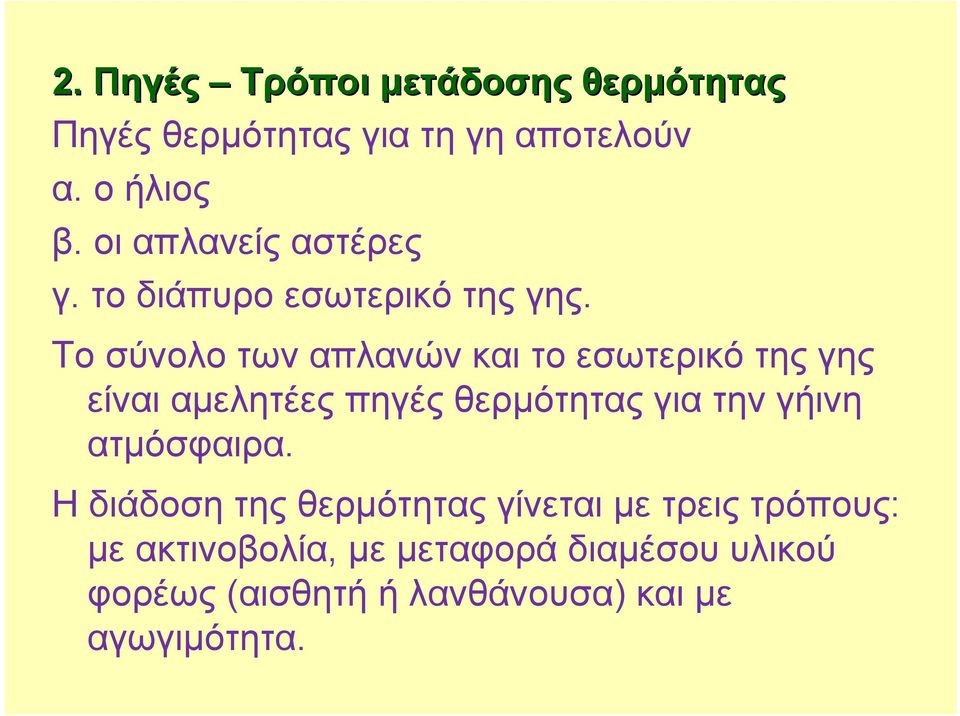 2. Πηγές – Τρόποι μετάδοσης θερμότητας

Πηγές θερμότητας για τη γη αποτελούν

α. ο ήλιος

β. οι απλανείς αστέρες

γ. το διάπυρο εσωτερικό της γης.

Το σύνολο των απλανών και το εσωτερικό της γης είναι αμελητέες πηγές θερμότητας για την γήινη ατμόσφαιρα.

Η διάδοση της θερμότητας γίνεται με τρεις τρόπους: με ακτινοβολία, με μεταφορά διαμέσου υλικού φορέως (αισθητή ή λανθάνουσα) και με αγωγιμότητα.